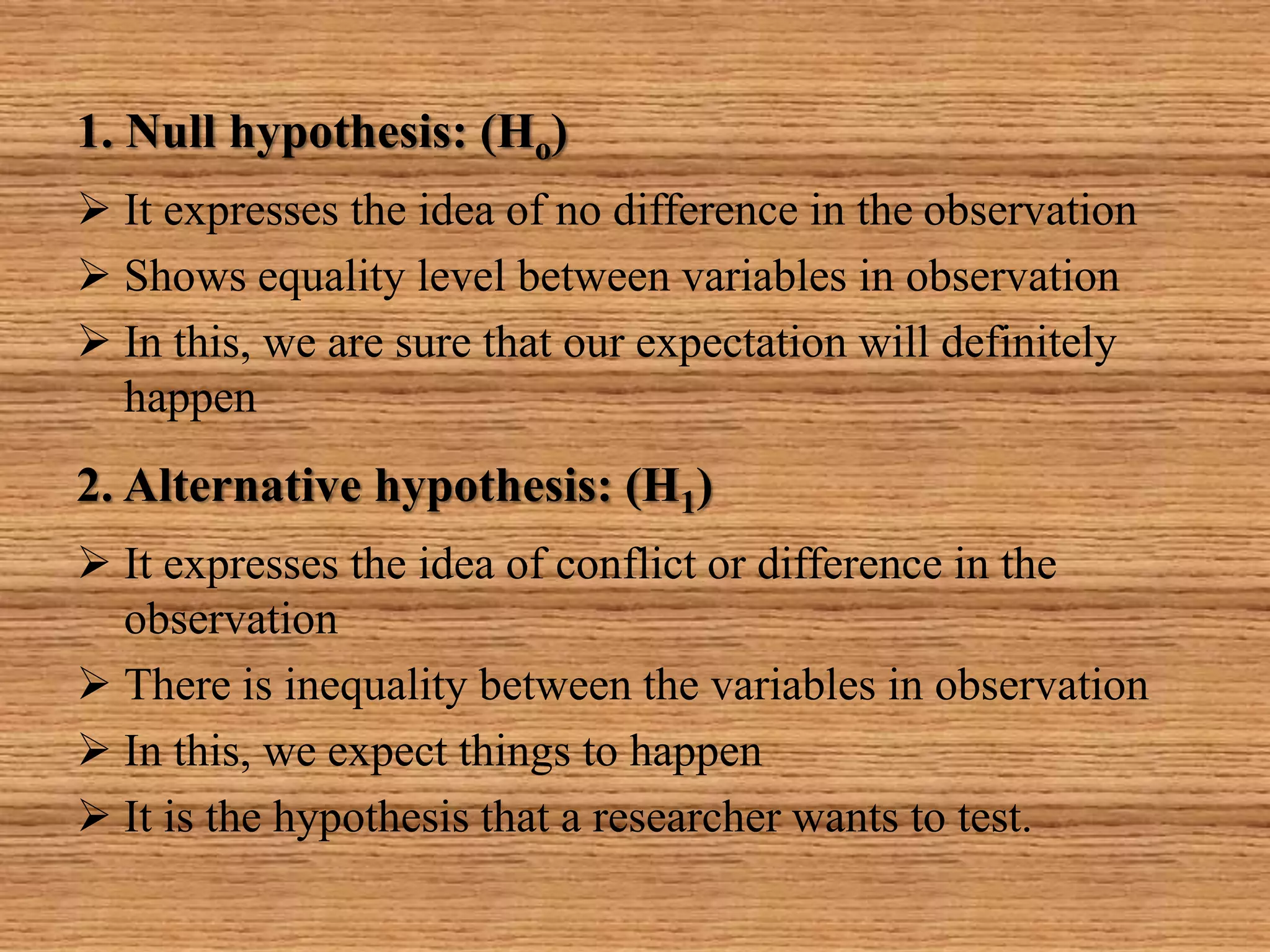 1. Null hypothesis: ($H_o$)

➢ It expresses the idea of no difference in the observation

➢ Shows equality level between variables in observation

➢ In this, we are sure that our expectation will definitely happen

2. Alternative hypothesis: ($H_1$)

➢ It expresses the idea of conflict or difference in the observation

➢ There is inequality between the variables in observation

➢ In this, we expect things to happen

➢ It is the hypothesis that a researcher wants to test.